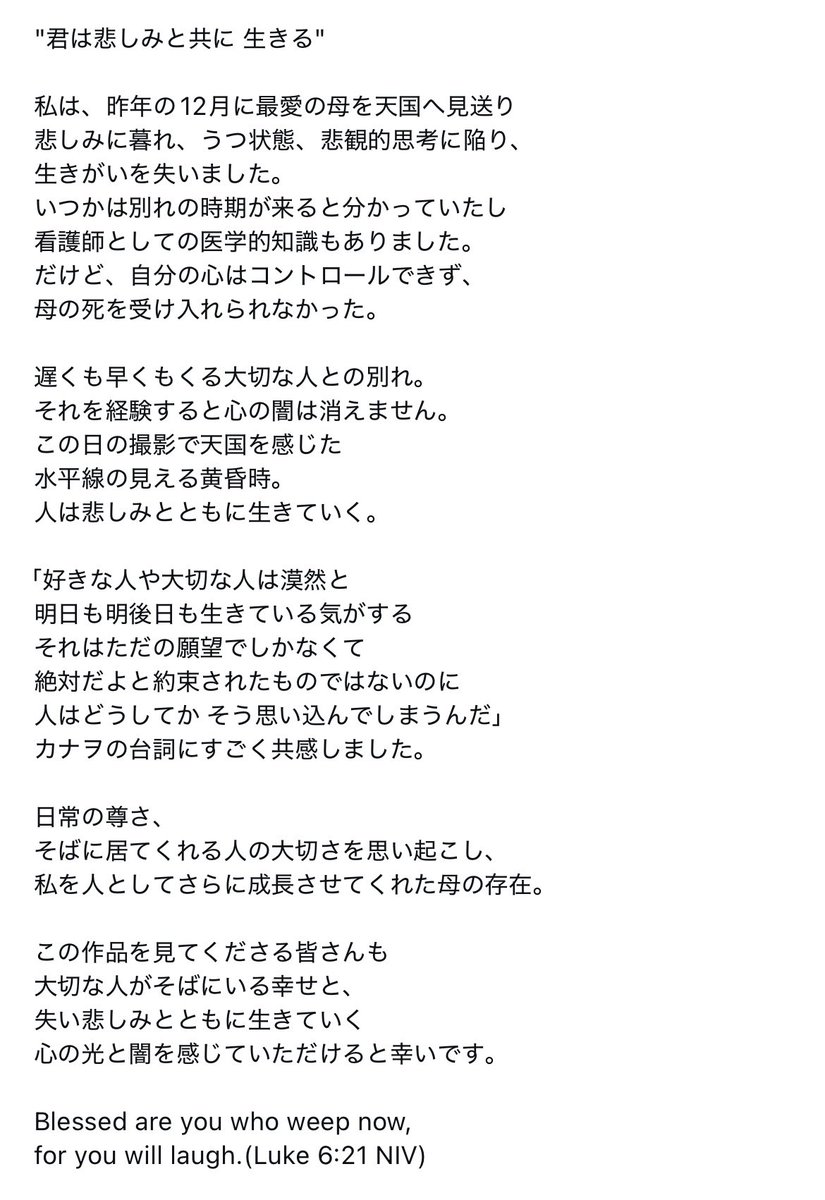 "君は悲しみと共に 生きる"

私は、昨年の12月に最愛の母を天国へ見送り
悲しみに暮れ、うつ状態、悲観的思考に陥り、
生きがいを失いました。
いつかは別れの時期が来ると分かっていたし
看護師としての医学的知識もありました。
だけど、自分の心はコントロールできず、
母の死を受け入れられなかった。

遅くも早くもくる大切な人との別れ。
それを経験すると心の闇は消えません。
この日の撮影で天国を感じた
水平線の見える黄昏時。
人は悲しみとともに生きていく。

「好きな人や大切な人は漠然と
明日も明後日も生きている気がする
それはただの願望でしかなくて
絶対だよと約束されたものではないのに
人はどうしてか そう思い込んでしまうんだ」
カナヲの台詞にすごく共感しました。

日常の尊さ、
そばに居てくれる人の大切さを思い起こし、
私を人としてさらに成長させてくれた母の存在。

この作品を見てくださる皆さんも
大切な人がそばにいる幸せと、
失い悲しみとともに生きていく
心の光と闇を感じていただけると幸いです。

Blessed are you who weep now,
for you will laugh.(Luke 6:21 NIV)